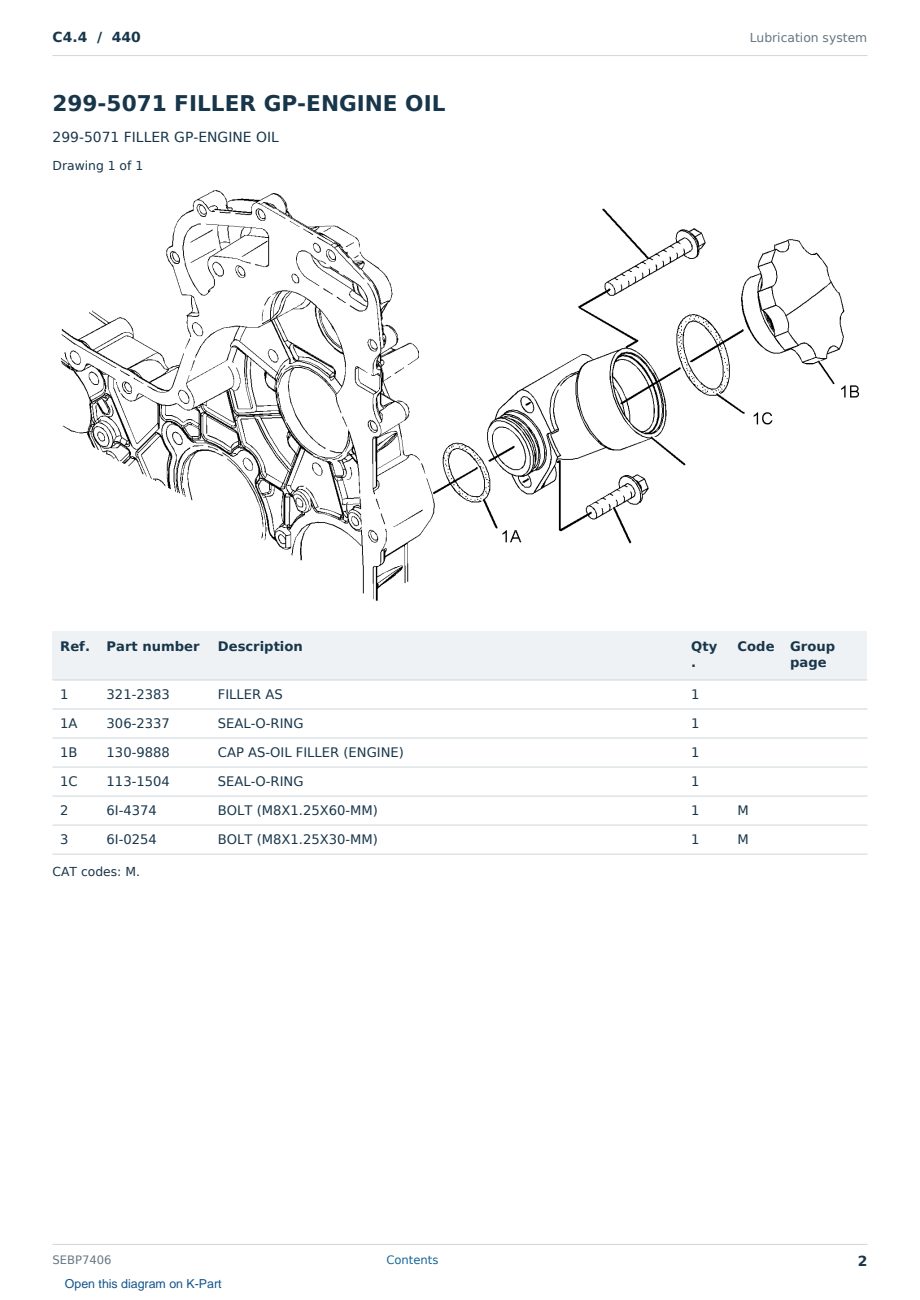 C4.4 / 440

Lubrication system

299-5071 FILLER GP-ENGINE OIL

299-5071 FILLER GP-ENGINE OIL

Drawing 1 of 1

1B

1C

1A

| Ref. | Part number | Description | Qty. | Code | Group page |
|---|---|---|---|---|---|
| 1 | 321-2383 | FILLER AS | 1 | | |
| 1A | 306-2337 | SEAL-O-RING | 1 | | |
| 1B | 130-9888 | CAP AS-OIL FILLER (ENGINE) | 1 | | |
| 1C | 113-1504 | SEAL-O-RING | 1 | | |
| 2 | 6I-4374 | BOLT (M8X1.25X60-MM) | 1 | M | |
| 3 | 6I-0254 | BOLT (M8X1.25X30-MM) | 1 | M | |

CAT codes: M.

SEBP7406

Contents

2

Open this diagram on K-Part